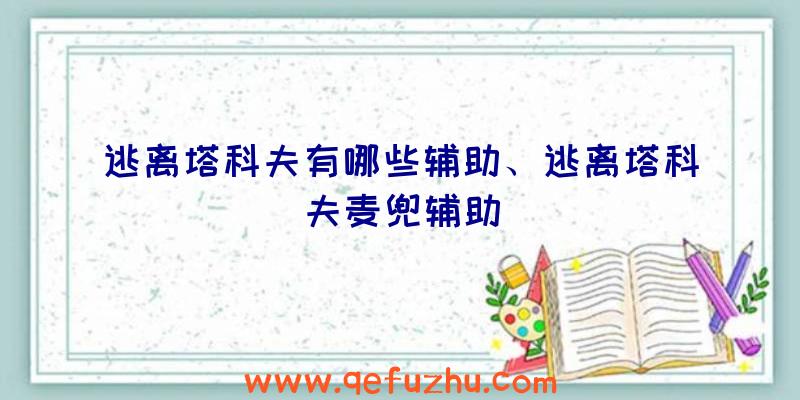 逃离塔科夫有哪些辅助、逃离塔科夫麦兜辅助

www.qefuzhu.com